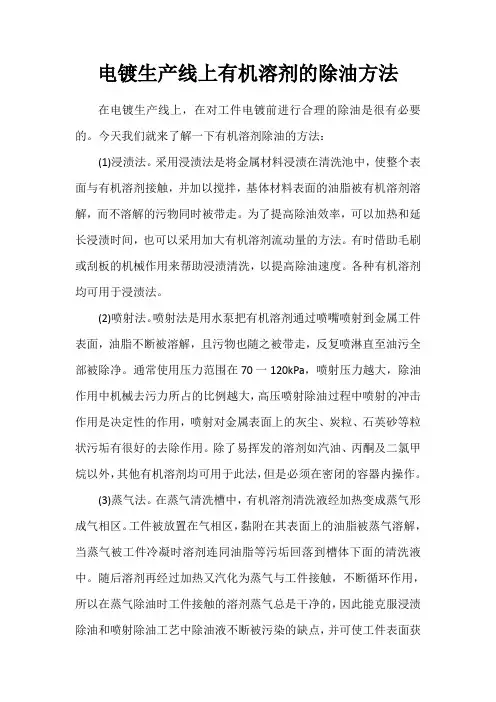 电镀生产线上有机溶剂的除油方法

在电镀生产线上，在对工件电镀前进行合理的除油是很有必要的。今天我们就来了解一下有机溶剂除油的方法：

(1)浸渍法。采用浸渍法是将金属材料浸渍在清洗池中，使整个表面与有机溶剂接触，并加以搅拌，基体材料表面的油脂被有机溶剂溶解，而不溶解的污物同时被带走。为了提高除油效率，可以加热和延长浸渍时间，也可以采用加大有机溶剂流动量的方法。有时借助毛刷或刮板的机械作用来帮助浸渍清洗，以提高除油速度。各种有机溶剂均可用于浸渍法。

(2)喷射法。喷射法是用水泵把有机溶剂通过喷嘴喷射到金属工件表面，油脂不断被溶解，且污物也随之被带走，反复喷淋直至油污全部被除净。通常使用压力范围在 70 一 120kPa，喷射压力越大，除油作用中机械去污力所占的比例越大，高压喷射除油过程中喷射的冲击作用是决定性的作用，喷射对金属表面上的灰尘、炭粒、石英砂等粒状污垢有很好的去除作用。除了易挥发的溶剂如汽油、丙酮及二氯甲烷以外，其他有机溶剂均可用于此法，但是必须在密闭的容器内操作。

(3)蒸气法。在蒸气清洗槽中，有机溶剂清洗液经加热变成蒸气形成气相区。工件被放置在气相区，黏附在其表面上的油脂被蒸气溶解，当蒸气被工件冷凝时溶剂连同油脂等污垢回落到槽体下面的清洗液中。随后溶剂再经过加热又汽化为蒸气与工件接触，不断循环作用，所以在蒸气除油时工件接触的溶剂蒸气总是干净的，因此能克服浸渍除油和喷射除油工艺中除油液不断被污染的缺点，并可使工件表面获